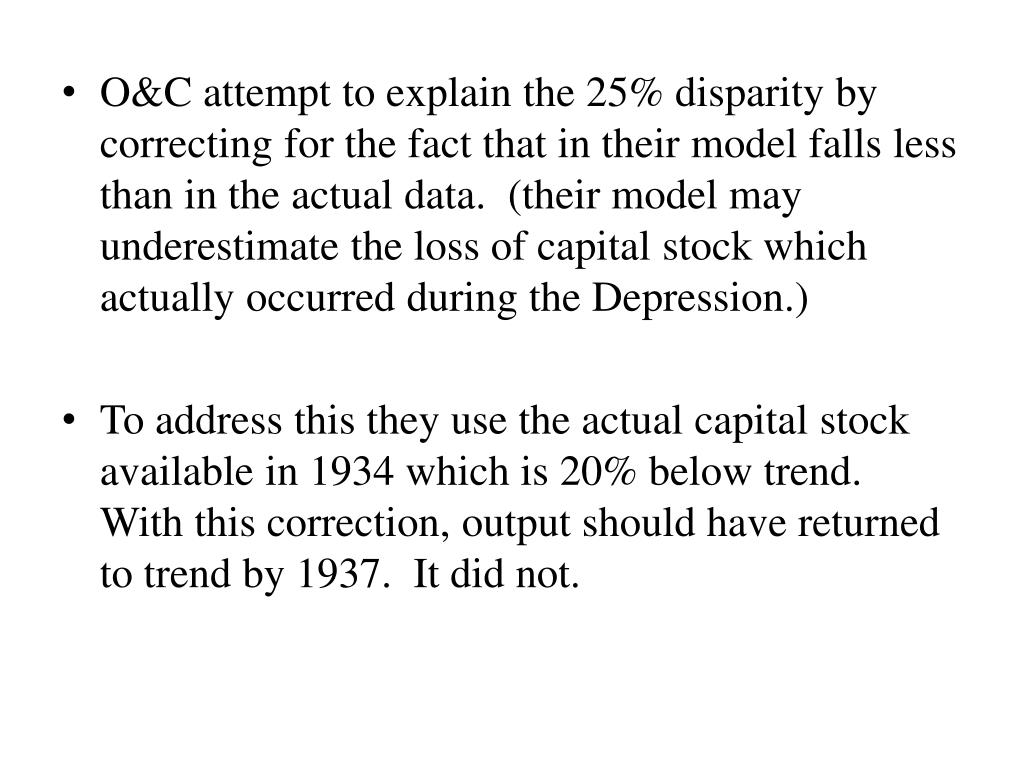 • O&C attempt to explain the 25% disparity by correcting for the fact that in their model falls less than in the actual data. (their model may underestimate the loss of capital stock which actually occurred during the Depression.)

• To address this they use the actual capital stock available in 1934 which is 20% below trend. With this correction, output should have returned to trend by 1937. It did not.